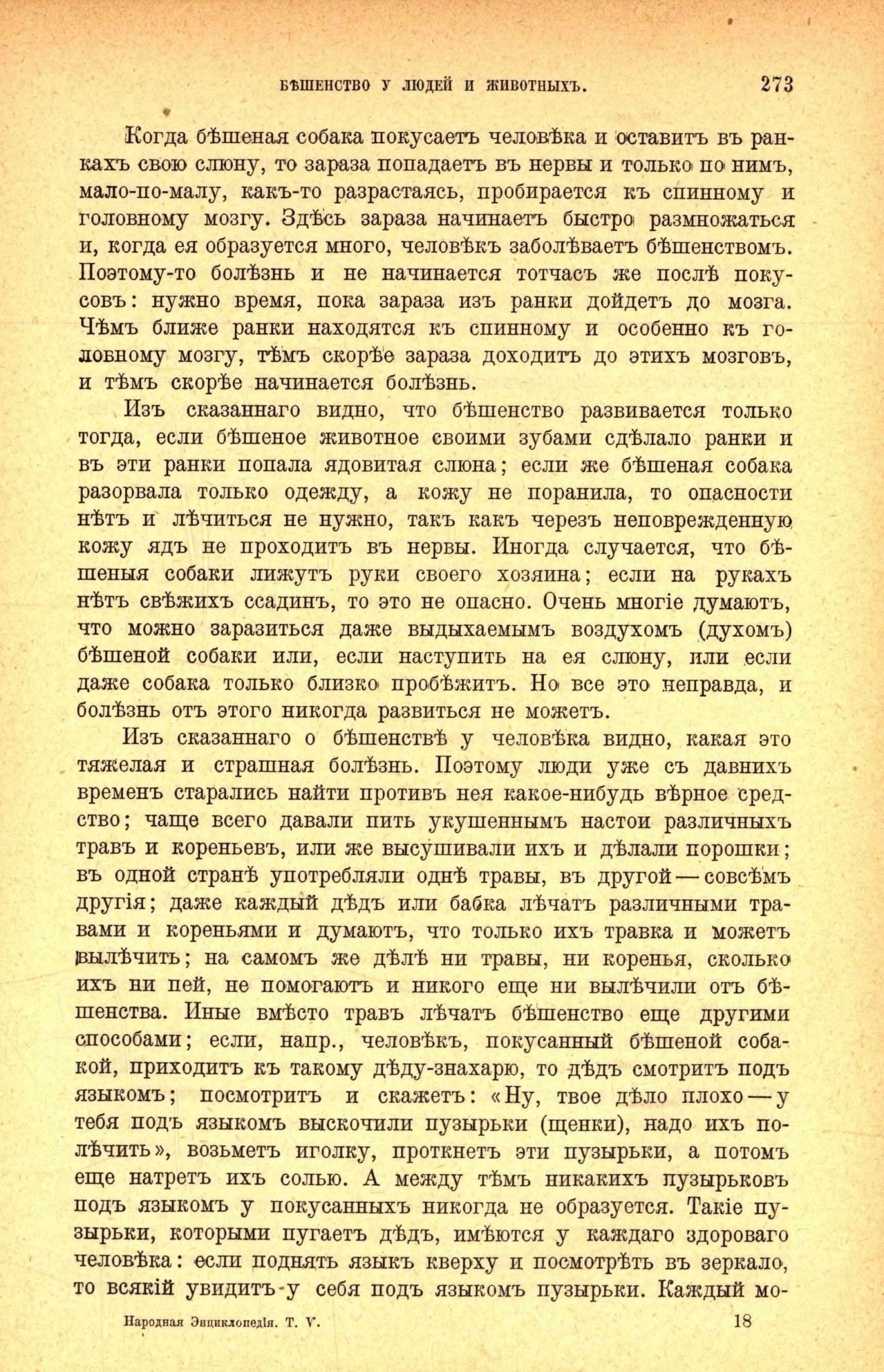 БѢШЕНСТВО У ЛЮДЕЙ И ЖИВОТНЫХЪ. 273

Когда бѣшеная собака покусаетъ человѣка и оставитъ въ ранкахъ свою слюну, то зараза попадаетъ въ нервы и только по нимъ, мало-по-малу, какъ-то разрастаясь, пробирается къ спинному и головному мозгу. Здѣсь зараза начинаетъ быстро размножаться и, когда ея образуется много, человѣкъ заболѣваетъ бѣшенствомъ. Поэтому-то болѣзнь и не начинается тотчасъ же послѣ покусовъ: нужно время, пока зараза изъ ранки дойдетъ до мозга. Чѣмъ ближе ранки находятся къ спинному и особенно къ головному мозгу, тѣмъ скорѣе зараза доходитъ до этихъ мозговъ, и тѣмъ скорѣе начинается болѣзнь.

Изъ сказаннаго видно, что бѣшенство развивается только тогда, если бѣшеное животное своими зубами сдѣлало ранки и въ эти ранки попала ядовитая слюна; если же бѣшеная собака разорвала только одежду, а кожу не поранила, то опасности нѣтъ и лѣчиться не нужно, такъ какъ черезъ неповрежденную кожу ядъ не проходитъ въ нервы. Иногда случается, что бѣшеныя собаки лижутъ руки своего хозяина; если на рукахъ нѣтъ свѣжихъ ссадинъ, то это не опасно. Очень многіе думаютъ, что можно заразиться даже выдыхаемымъ воздухомъ (духомъ) бѣшеной собаки или, если наступить на ея слюну, или если даже собака только близко пробѣжитъ. Но все это неправда, и болѣзнь отъ этого никогда развиться не можетъ.

Изъ сказаннаго о бѣшенствѣ у человѣка видно, какая это тяжелая и страшная болѣзнь. Поэтому люди уже съ давнихъ временъ старались найти противъ нея какое-нибудь вѣрное средство; чаще всего давали пить укушеннымъ настои различныхъ травъ и кореньевъ, или же высушивали ихъ и дѣлали порошки; въ одной странѣ употребляли однѣ травы, въ другой — совсѣмъ другія; даже каждый дѣдъ или бабка лѣчатъ различными травами и кореньями и думаютъ, что только ихъ травка и можетъ вылѣчить; на самомъ же дѣлѣ ни травы, ни коренья, сколько ихъ ни пей, не помогаютъ и никого еще ни вылѣчили отъ бѣшенства. Иные вмѣсто травъ лѣчатъ бѣшенство еще другими способами; если, напр., человѣкъ, покусанный бѣшеной собакой, приходитъ къ такому дѣду-знахарю, то дѣдъ смотритъ подъ языкомъ; посмотритъ и скажетъ: «Ну, твое дѣло плохо — у тебя подъ языкомъ выскочили пузырьки (щенки), надо ихъ полѣчить», возьметъ иголку, проткнетъ эти пузырьки, а потомъ еще натретъ ихъ солью. А между тѣмъ никакихъ пузырьковъ подъ языкомъ у покусанныхъ никогда не образуется. Такіе пузырьки, которыми пугаетъ дѣдъ, имѣются у каждаго здороваго человѣка: если поднять языкъ кверху и посмотрѣть въ зеркало, то всякій увидитъ у себя подъ языкомъ пузырьки. Каждый мо-

Народная Энциклопедія. Т. V. 18